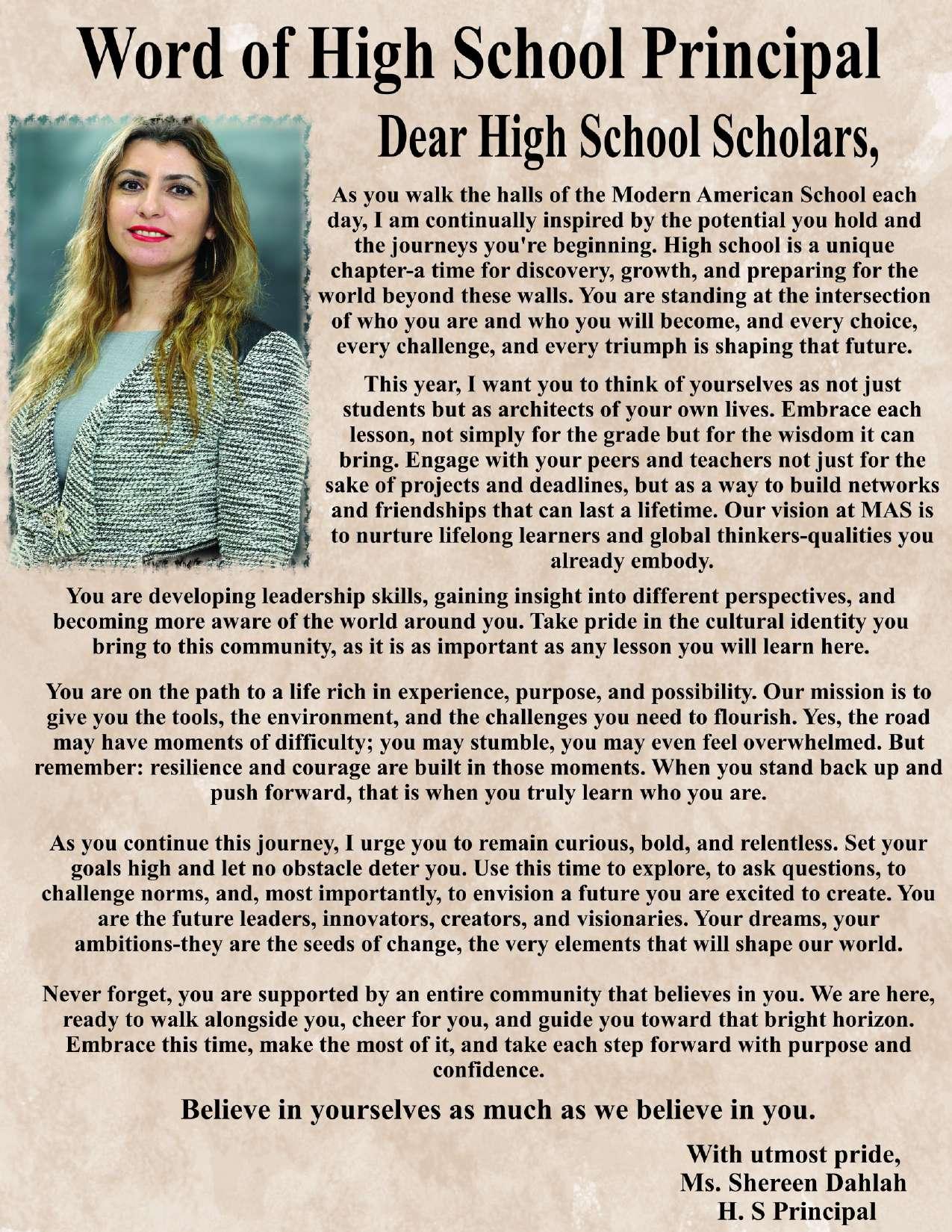 Word of High School Principal

Dear High School Scholars,

As you walk the halls of the Modern American School each day, I am continually inspired by the potential you hold and the journeys you're beginning. High school is a unique chapter-a time for discovery, growth, and preparing for the world beyond these walls. You are standing at the intersection of who you are and who you will become, and every choice, every challenge, and every triumph is shaping that future.

This year, I want you to think of yourselves as not just students but as architects of your own lives. Embrace each lesson, not simply for the grade but for the wisdom it can bring. Engage with your peers and teachers not just for the sake of projects and deadlines, but as a way to build networks and friendships that can last a lifetime. Our vision at MAS is to nurture lifelong learners and global thinkers-qualities you already embody.

You are developing leadership skills, gaining insight into different perspectives, and becoming more aware of the world around you. Take pride in the cultural identity you bring to this community, as it is as important as any lesson you will learn here.

You are on the path to a life rich in experience, purpose, and possibility. Our mission is to give you the tools, the environment, and the challenges you need to flourish. Yes, the road may have moments of difficulty; you may stumble, you may even feel overwhelmed. But remember: resilience and courage are built in those moments. When you stand back up and push forward, that is when you truly learn who you are.

As you continue this journey, I urge you to remain curious, bold, and relentless. Set your goals high and let no obstacle deter you. Use this time to explore, to ask questions, to challenge norms, and, most importantly, to envision a future you are excited to create. You are the future leaders, innovators, creators, and visionaries. Your dreams, your ambitions-they are the seeds of change, the very elements that will shape our world.

Never forget, you are supported by an entire community that believes in you. We are here, ready to walk alongside you, cheer for you, and guide you toward that bright horizon. Embrace this time, make the most of it, and take each step forward with purpose and confidence.

Believe in yourselves as much as we believe in you.

With utmost pride,
Ms. Shereen Dahlah
H. S Principal